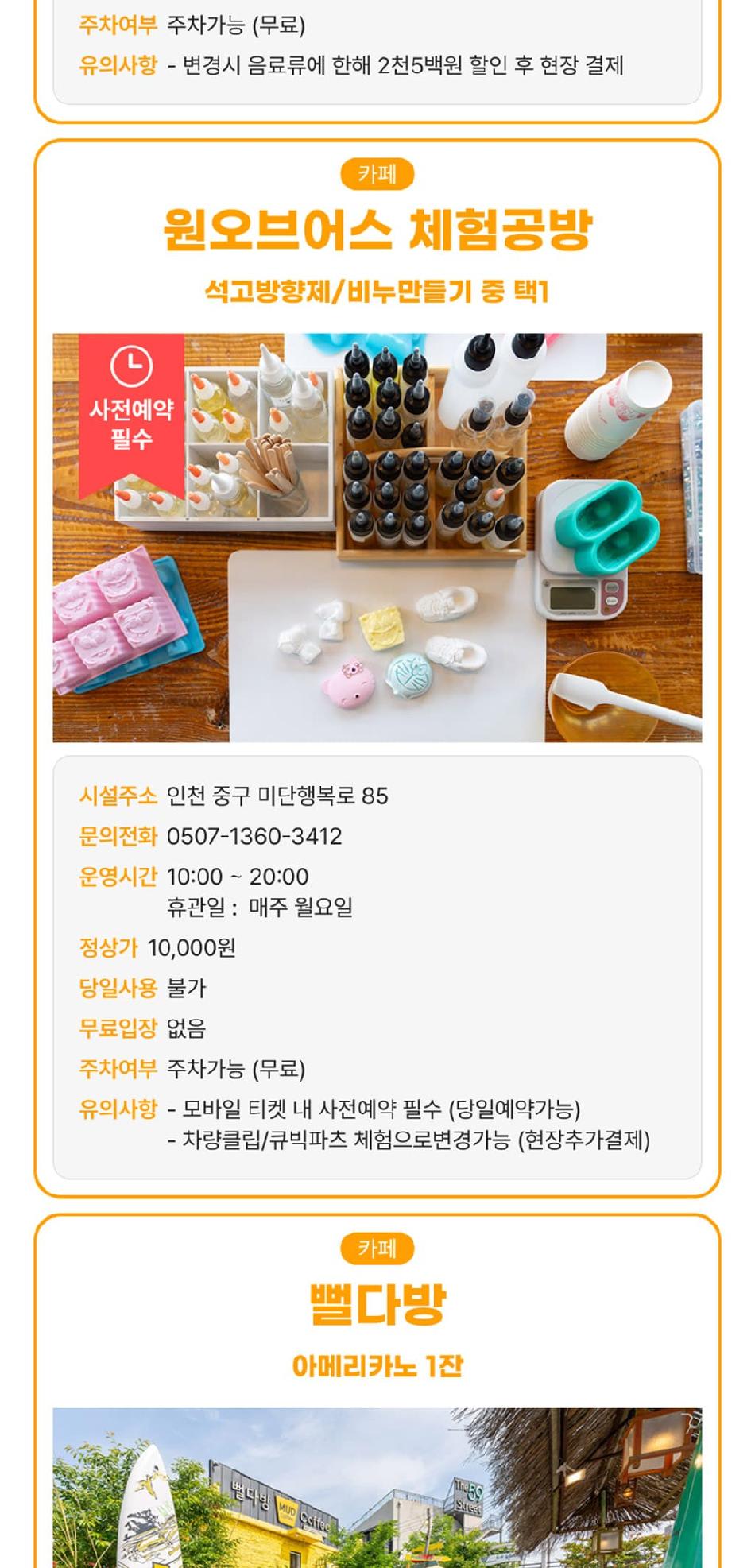 주차여부 주차가능 (무료)
유의사항 - 변경시 음료류에 한해 2천5백원 할인 후 현장 결제

카페
원오브어스 체험공방
석고방향제/비누만들기 중 택1

사전예약 필수

시설주소 인천 중구 미단행복로 85
문의전화 0507-1360-3412
운영시간 10:00 ~ 20:00
휴관일 : 매주 월요일
정상가 10,000원
당일사용 불가
무료입장 없음
주차여부 주차가능 (무료)
유의사항 - 모바일 티켓 내 사전예약 필수 (당일예약가능)
- 차량클립/큐빅파츠 체험으로변경가능 (현장추가결제)

카페
뻘다방
아메리카노 1잔

뻘다방 MUD Coffee
The 59 Street